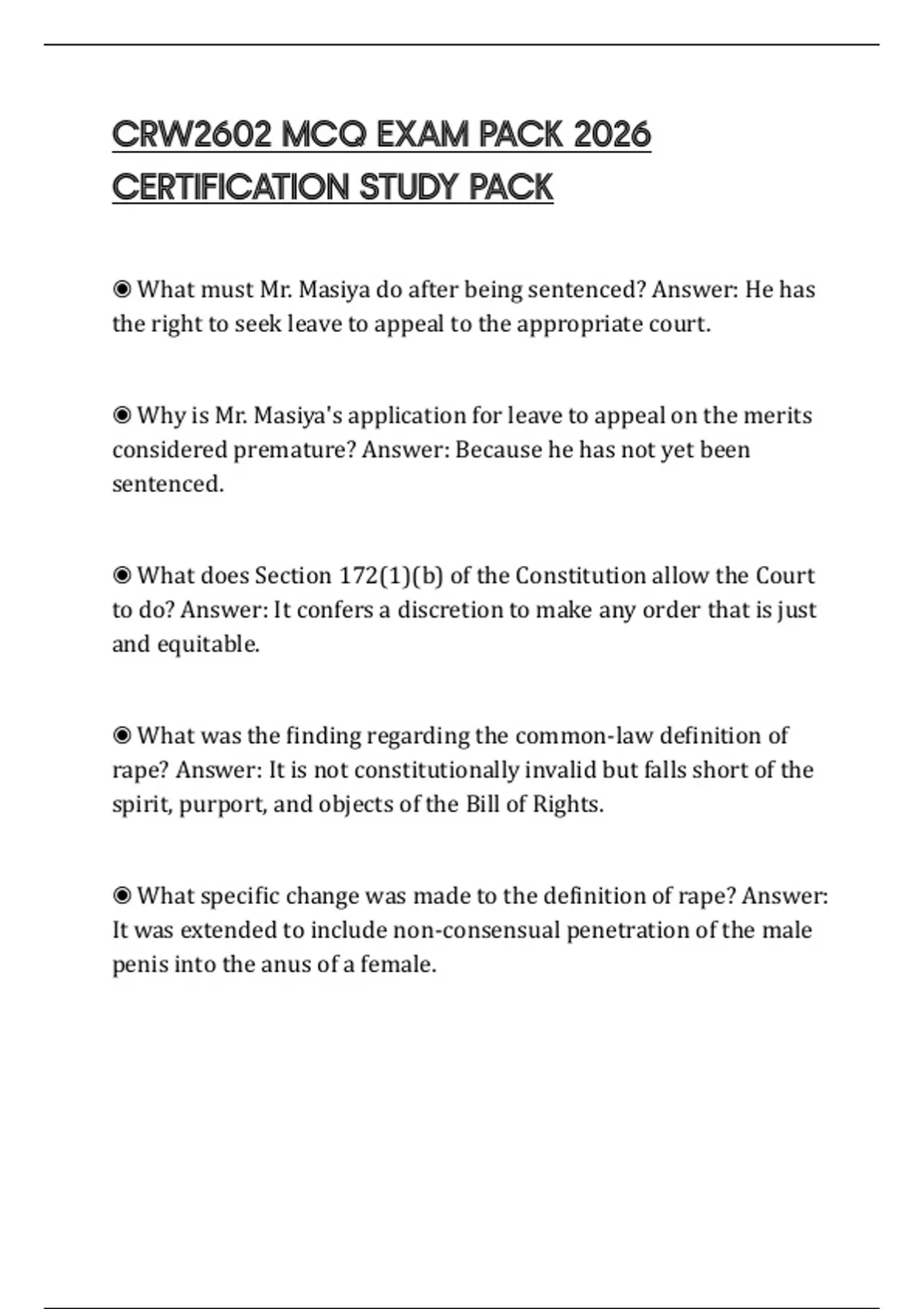 CRW2602 MCQ EXAM PACK 2026 CERTIFICATION STUDY PACK

◉ What must Mr. Masiya do after being sentenced? Answer: He has the right to seek leave to appeal to the appropriate court.

◉ Why is Mr. Masiya's application for leave to appeal on the merits considered premature? Answer: Because he has not yet been sentenced.

◉ What does Section 172(1)(b) of the Constitution allow the Court to do? Answer: It confers a discretion to make any order that is just and equitable.

◉ What was the finding regarding the common-law definition of rape? Answer: It is not constitutionally invalid but falls short of the spirit, purport, and objects of the Bill of Rights.

◉ What specific change was made to the definition of rape? Answer: It was extended to include non-consensual penetration of the male penis into the anus of a female.